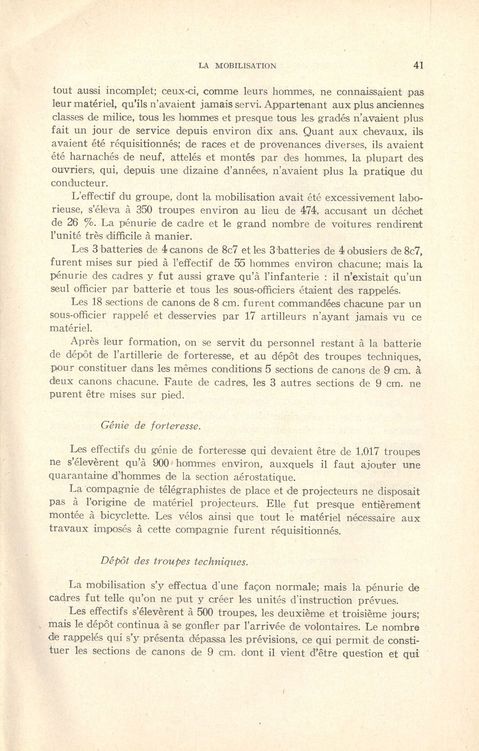 LA MOBILISATION 41

tout aussi incomplet; ceux-ci, comme leurs hommes, ne connaissaient pas leur matériel, qu'ils n'avaient jamais servi. Appartenant aux plus anciennes classes de milice, tous les hommes et presque tous les gradés n'avaient plus fait un jour de service depuis environ dix ans. Quant aux chevaux, ils avaient été réquisitionnés; de races et de provenances diverses, ils avaient été harnachés de neuf, attelés et montés par des hommes, la plupart des ouvriers, qui, depuis une dizaine d'années, n'avaient plus la pratique du conducteur.

L'effectif du groupe, dont la mobilisation avait été excessivement laborieuse, s'éleva à 350 troupes environ au lieu de 474, accusant un déchet de 26 %. La pénurie de cadre et le grand nombre de voitures rendirent l'unité très difficile à manier.

Les 3 batteries de 4 canons de 8c7 et les 3 batteries de 4 obusiers de 8c7, furent mises sur pied à l'effectif de 55 hommes environ chacune; mais la pénurie des cadres y fut aussi grave qu'à l'infanterie : il n'existait qu'un seul officier par batterie et tous les sous-officiers étaient des rappelés.

Les 18 sections de canons de 8 cm. furent commandées chacune par un sous-officier rappelé et desservies par 17 artilleurs n'ayant jamais vu ce matériel.

Après leur formation, on se servit du personnel restant à la batterie de dépôt de l'artillerie de forteresse, et au dépôt des troupes techniques, pour constituer dans les mêmes conditions 5 sections de canons de 9 cm. à deux canons chacune. Faute de cadres, les 3 autres sections de 9 cm. ne purent être mises sur pied.

Génie de forteresse.

Les effectifs du génie de forteresse qui devaient être de 1.017 troupes ne s'élevèrent qu'à 900 hommes environ, auxquels il faut ajouter une quarantaine d'hommes de la section aérostatique.

La compagnie de télégraphistes de place et de projecteurs ne disposait pas à l'origine de matériel projecteurs. Elle fut presque entièrement montée à bicyclette. Les vélos ainsi que tout le matériel nécessaire aux travaux imposés à cette compagnie furent réquisitionnés.

Dépôt des troupes techniques.

La mobilisation s'y effectua d'une façon normale; mais la pénurie de cadres fut telle qu'on ne put y créer les unités d'instruction prévues.

Les effectifs s'élevèrent à 500 troupes, les deuxième et troisième jours; mais le dépôt continua à se gonfler par l'arrivée de volontaires. Le nombre de rappelés qui s'y présenta dépassa les prévisions, ce qui permit de constituer les sections de canons de 9 cm. dont il vient d'être question et qui